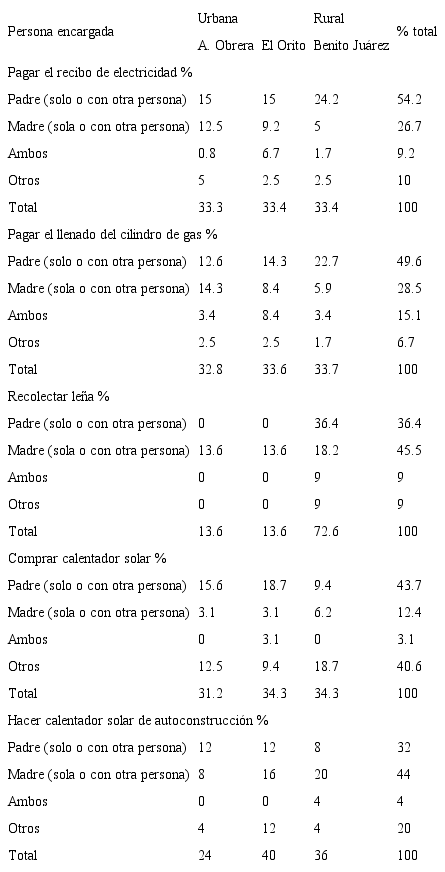 | Persona encargada | Urbana | | Rural | % total |
|---|---|---|---|---|
| | A. Obrera | El Orito | Benito Juárez | |
| Pagar el recibo de electricidad % | | | | |
| Padre (solo o con otra persona) | 15 | 15 | 24.2 | 54.2 |
| Madre (sola o con otra persona) | 12.5 | 9.2 | 5 | 26.7 |
| Ambos | 0.8 | 6.7 | 1.7 | 9.2 |
| Otros | 5 | 2.5 | 2.5 | 10 |
| Total | 33.3 | 33.4 | 33.4 | 100 |
| Pagar el llenado del cilindro de gas % | | | | |
| Padre (solo o con otra persona) | 12.6 | 14.3 | 22.7 | 49.6 |
| Madre (sola o con otra persona) | 14.3 | 8.4 | 5.9 | 28.5 |
| Ambos | 3.4 | 8.4 | 3.4 | 15.1 |
| Otros | 2.5 | 2.5 | 1.7 | 6.7 |
| Total | 32.8 | 33.6 | 33.7 | 100 |
| Recolectar leña % | | | | |
| Padre (solo o con otra persona) | 0 | 0 | 36.4 | 36.4 |
| Madre (sola o con otra persona) | 13.6 | 13.6 | 18.2 | 45.5 |
| Ambos | 0 | 0 | 9 | 9 |
| Otros | 0 | 0 | 9 | 9 |
| Total | 13.6 | 13.6 | 72.6 | 100 |
| Comprar calentador solar % | | | | |
| Padre (solo o con otra persona) | 15.6 | 18.7 | 9.4 | 43.7 |
| Madre (sola o con otra persona) | 3.1 | 3.1 | 6.2 | 12.4 |
| Ambos | 0 | 3.1 | 0 | 3.1 |
| Otros | 12.5 | 9.4 | 18.7 | 40.6 |
| Total | 31.2 | 34.3 | 34.3 | 100 |
| Hacer calentador solar de autoconstrucción % | | | | |
| Padre (solo o con otra persona) | 12 | 12 | 8 | 32 |
| Madre (sola o con otra persona) | 8 | 16 | 20 | 44 |
| Ambos | 0 | 0 | 4 | 4 |
| Otros | 4 | 12 | 4 | 20 |
| Total | 24 | 40 | 36 | 100 |